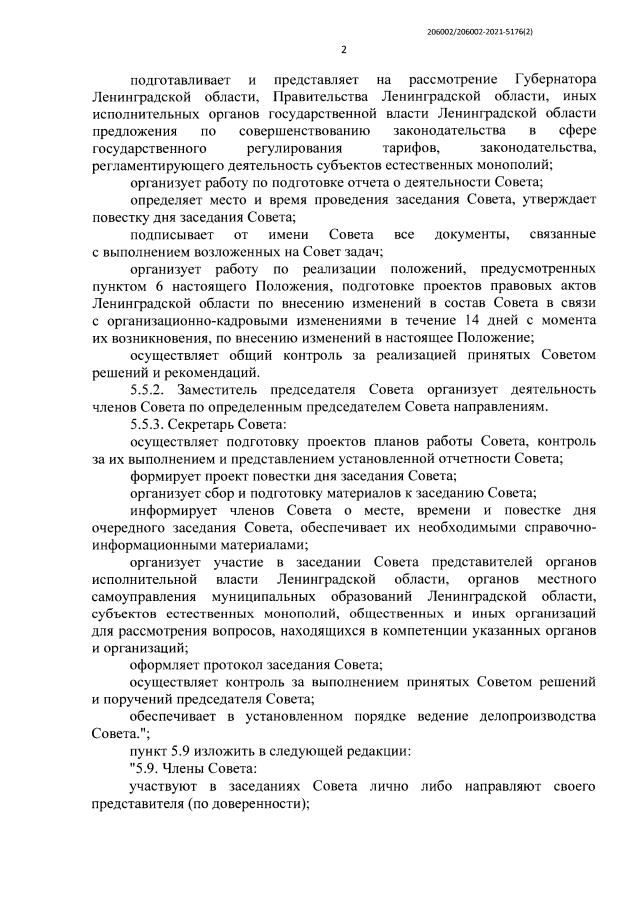 206002/206002-2021-5176(2)

2

подготавливает и представляет на рассмотрение Губернатора Ленинградской области, Правительства Ленинградской области, иных исполнительных органов государственной власти Ленинградской области предложения по совершенствованию законодательства в сфере государственного регулирования тарифов, законодательства, регламентирующего деятельность субъектов естественных монополий;

организует работу по подготовке отчета о деятельности Совета;

определяет место и время проведения заседания Совета, утверждает повестку дня заседания Совета;

подписывает от имени Совета все документы, связанные с выполнением возложенных на Совет задач;

организует работу по реализации положений, предусмотренных пунктом 6 настоящего Положения, подготовке проектов правовых актов Ленинградской области по внесению изменений в состав Совета в связи с организационно-кадровыми изменениями в течение 14 дней с момента их возникновения, по внесению изменений в настоящее Положение;

осуществляет общий контроль за реализацией принятых Советом решений и рекомендаций.

5.5.2. Заместитель председателя Совета организует деятельность членов Совета по определенным председателем Совета направлениям.

5.5.3. Секретарь Совета:

осуществляет подготовку проектов планов работы Совета, контроль за их выполнением и представлением установленной отчетности Совета;

формирует проект повестки дня заседания Совета;

организует сбор и подготовку материалов к заседанию Совета;

информирует членов Совета о месте, времени и повестке дня очередного заседания Совета, обеспечивает их необходимыми справочно-информационными материалами;

организует участие в заседании Совета представителей органов исполнительной власти Ленинградской области, органов местного самоуправления муниципальных образований Ленинградской области, субъектов естественных монополий, общественных и иных организаций для рассмотрения вопросов, находящихся в компетенции указанных органов и организаций;

оформляет протокол заседания Совета;

осуществляет контроль за выполнением принятых Советом решений и поручений председателя Совета;

обеспечивает в установленном порядке ведение делопроизводства Совета.";

пункт 5.9 изложить в следующей редакции:

"5.9. Члены Совета:

участвуют в заседаниях Совета лично либо направляют своего представителя (по доверенности);